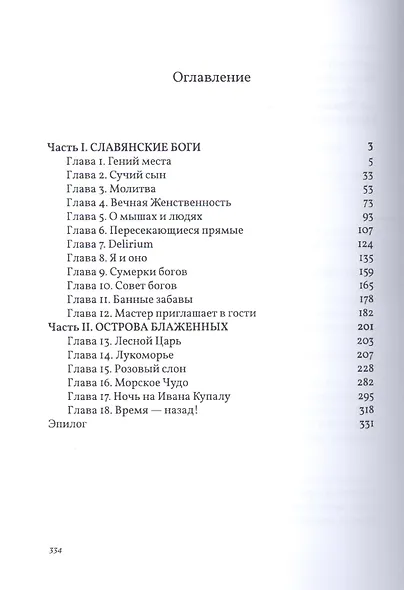 Оглавление

Часть I. СЛАВЯНСКИЕ БОГИ 3
Глава 1. Гений места 5
Глава 2. Сучий сын 33
Глава 3. Молитва 53
Глава 4. Вечная Женственность 73
Глава 5. О мышах и людях 93
Глава 6. Пересекающиеся прямые 107
Глава 7. Delirium 124
Глава 8. Я и оно 135
Глава 9. Сумерки богов 159
Глава 10. Совет богов 165
Глава 11. Банные забавы 178
Глава 12. Мастер приглашает в гости 182
Часть II. ОСТРОВА БЛАЖЕННЫХ 201
Глава 13. Лесной Царь 203
Глава 14. Лукоморье 207
Глава 15. Розовый слон 228
Глава 16. Морское Чудо 282
Глава 17. Ночь на Ивана Купалу 295
Глава 18. Время — назад! 318
Эпилог 331

334